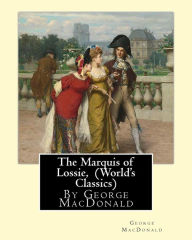 The Marquis of Lossie, (World's Classics)
By George MacDonald

George MacDonald